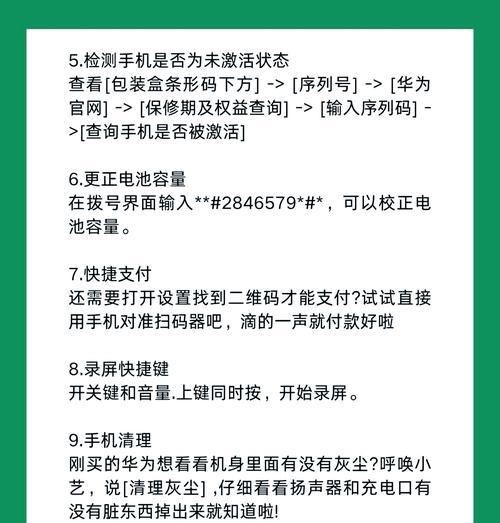 5.检测手机是否为未激活状态
查看[包装盒条形码下方] -> [序列号] -> [华为官网] -> [保修期及权益查询] -> [输入序列码] ->[查询手机是否被激活]

6.更正电池容量
在拨号界面输入**#2846579*#*，可以校正电池容量。

7.快捷支付
还需要打开设置找到二维码才能支付?试试直接用手机对准扫码器吧，滴的一声就付款好啦

8.录屏快捷键
开关键和音量.上键同时按，开始录屏。

9.手机清理
刚买的华为想看看机身里面有没有灰尘?呼唤小艺，说[清理灰尘] ,仔细看看扬声器和充电口有没有脏东西掉出来就知道啦!